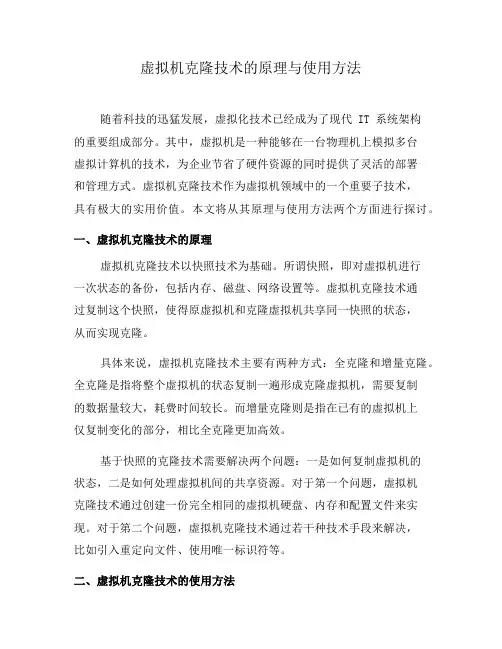 虚拟机克隆技术的原理与使用方法

随着科技的迅猛发展，虚拟化技术已经成为了现代 IT 系统架构的重要组成部分。其中，虚拟机是一种能够在一台物理机上模拟多台虚拟计算机的技术，为企业节省了硬件资源的同时提供了灵活的部署和管理方式。虚拟机克隆技术作为虚拟机领域中的一个重要子技术，具有极大的实用价值。本文将从其原理与使用方法两个方面进行探讨。

一、虚拟机克隆技术的原理

虚拟机克隆技术以快照技术为基础。所谓快照，即对虚拟机进行一次状态的备份，包括内存、磁盘、网络设置等。虚拟机克隆技术通过复制这个快照，使得原虚拟机和克隆虚拟机共享同一快照的状态，从而实现克隆。

具体来说，虚拟机克隆技术主要有两种方式：全克隆和增量克隆。全克隆是指将整个虚拟机的状态复制一遍形成克隆虚拟机，需要复制的数据量较大，耗费时间较长。而增量克隆则是指在已有的虚拟机上仅复制变化的部分，相比全克隆更加高效。

基于快照的克隆技术需要解决两个问题：一是如何复制虚拟机的状态，二是如何处理虚拟机间的共享资源。对于第一个问题，虚拟机克隆技术通过创建一份完全相同的虚拟机硬盘、内存和配置文件来实现。对于第二个问题，虚拟机克隆技术通过若干种技术手段来解决，比如引入重定向文件、使用唯一标识符等。

二、虚拟机克隆技术的使用方法